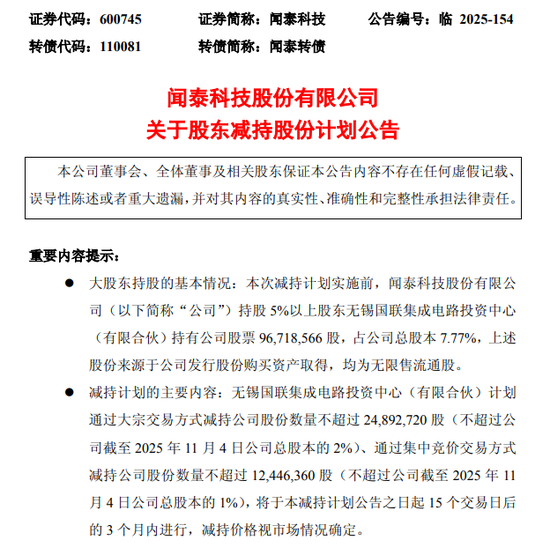 证券代码：600745　　证券简称：闻泰科技　　公告编号：临 2025-154
转债代码：110081　　转债简称：闻泰转债

闻泰科技股份有限公司
关于股东减持股份计划公告

本公司董事会、全体董事及相关股东保证本公告内容不存在任何虚假记载、误导性陈述或者重大遗漏，并对其内容的真实性、准确性和完整性承担法律责任。

重要内容提示：

● 大股东持股的基本情况：本次减持计划实施前，闻泰科技股份有限公司（以下简称“公司”）持股 5%以上股东无锡国联集成电路投资中心（有限合伙）持有公司股票 96,718,566 股，占公司总股本 7.77%，上述股份来源于公司发行股份购买资产取得，均为无限售流通股。

● 减持计划的主要内容：无锡国联集成电路投资中心（有限合伙）计划通过大宗交易方式减持公司股份数量不超过 24,892,720 股（不超过公司截至 2025 年 11 月 4 日公司总股本的 2%）、通过集中竞价交易方式减持公司股份数量不超过 12,446,360 股（不超过公司截至 2025 年 11 月 4 日公司总股本的 1%），将于本减持计划公告之日起 15 个交易日后的 3 个月内进行，减持价格视市场情况确定。